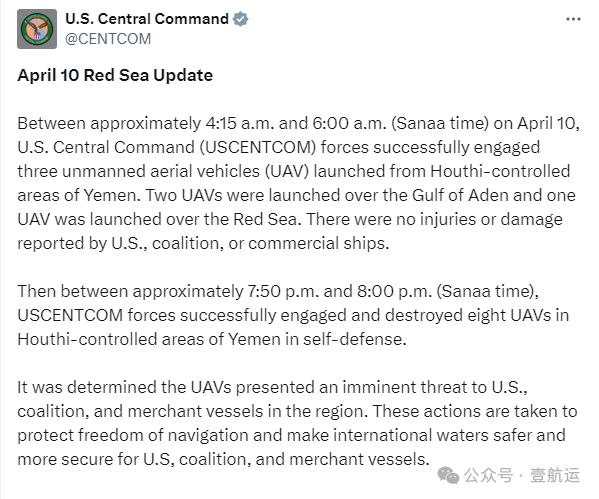 U.S. Central Command
@CENTCOM

···

April 10 Red Sea Update

Between approximately 4:15 a.m. and 6:00 a.m. (Sanaa time) on April 10, U.S. Central Command (USCENTCOM) forces successfully engaged three unmanned aerial vehicles (UAV) launched from Houthi-controlled areas of Yemen. Two UAVs were launched over the Gulf of Aden and one UAV was launched over the Red Sea. There were no injuries or damage reported by U.S., coalition, or commercial ships.

Then between approximately 7:50 p.m. and 8:00 p.m. (Sanaa time), USCENTCOM forces successfully engaged and destroyed eight UAVs in Houthi-controlled areas of Yemen in self-defense.

It was determined the UAVs presented an imminent threat to U.S., coalition, and merchant vessels in the region. These actions are taken to protect freedom of navigation and make international waters safer and more secure for U.S, coalition, and merchant vessels.

公众号 · 壹航运